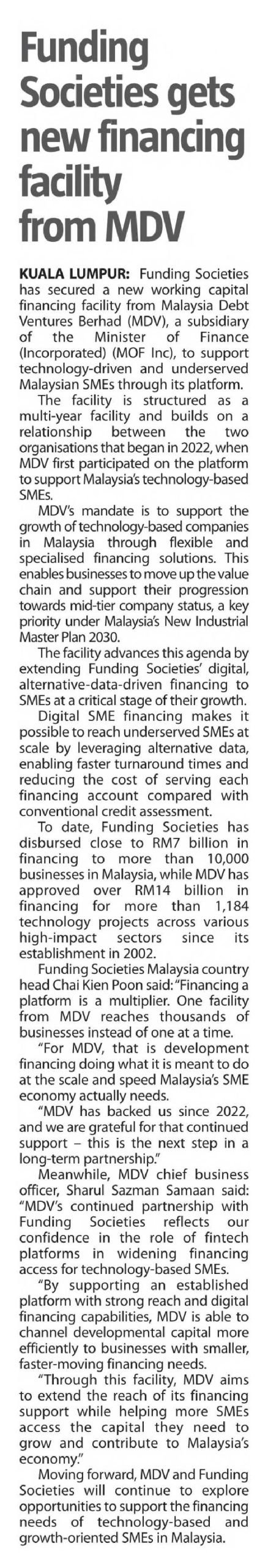 Funding Societies gets new financing facility from MDV

KUALA LUMPUR: Funding Societies has secured a new working capital financing facility from Malaysia Debt Ventures Berhad (MDV), a subsidiary of the Minister of Finance (Incorporated) (MOF Inc), to support technology-driven and underserved Malaysian SMEs through its platform.

The facility is structured as a multi-year facility and builds on a relationship between the two organisations that began in 2022, when MDV first participated on the platform to support Malaysia's technology-based SMEs.

MDV's mandate is to support the growth of technology-based companies in Malaysia through flexible and specialised financing solutions. This enables businesses to move up the value chain and support their progression towards mid-tier company status, a key priority under Malaysia's New Industrial Master Plan 2030.

The facility advances this agenda by extending Funding Societies' digital, alternative-data-driven financing to SMEs at a critical stage of their growth.

Digital SME financing makes it possible to reach underserved SMEs at scale by leveraging alternative data, enabling faster turnaround times and reducing the cost of serving each financing account compared with conventional credit assessment.

To date, Funding Societies has disbursed close to RM7 billion in financing to more than 10,000 businesses in Malaysia, while MDV has approved over RM14 billion in financing for more than 1,184 technology projects across various high-impact sectors since its establishment in 2002.

Funding Societies Malaysia country head Chai Kien Poon said: "Financing a platform is a multiplier. One facility from MDV reaches thousands of businesses instead of one at a time.

"For MDV, that is development financing doing what it is meant to do at the scale and speed Malaysia's SME economy actually needs.

"MDV has backed us since 2022, and we are grateful for that continued support – this is the next step in a long-term partnership."

Meanwhile, MDV chief business officer, Sharul Sazman Samaan said: "MDV's continued partnership with Funding Societies reflects our confidence in the role of fintech platforms in widening financing access for technology-based SMEs.

"By supporting an established platform with strong reach and digital financing capabilities, MDV is able to channel developmental capital more efficiently to businesses with smaller, faster-moving financing needs.

"Through this facility, MDV aims to extend the reach of its financing support while helping more SMEs access the capital they need to grow and contribute to Malaysia's economy."

Moving forward, MDV and Funding Societies will continue to explore opportunities to support the financing needs of technology-based and growth-oriented SMEs in Malaysia.